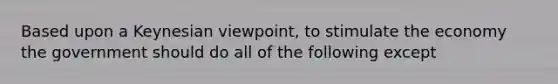 Based upon a Keynesian viewpoint, to stimulate the economy the government should do all of the following except